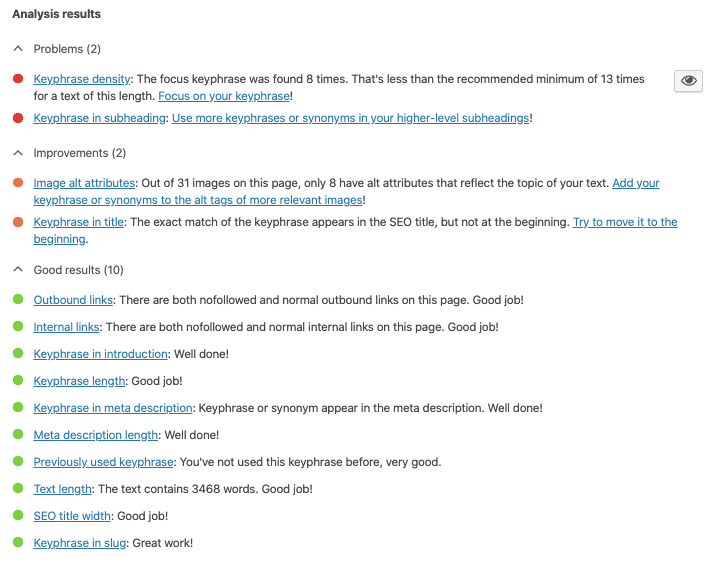 Analysis results

Problems (2)

Keyphrase density: The focus keyphrase was found 8 times. That's less than the recommended minimum of 13 times for a text of this length. Focus on your keyphrase!

Keyphrase in subheading: Use more keyphrases or synonyms in your higher-level subheadings!

Improvements (2)

Image alt attributes: Out of 31 images on this page, only 8 have alt attributes that reflect the topic of your text. Add your keyphrase or synonyms to the alt tags of more relevant images!

Keyphrase in title: The exact match of the keyphrase appears in the SEO title, but not at the beginning. Try to move it to the beginning.

Good results (10)

Outbound links: There are both nofollowed and normal outbound links on this page. Good job!

Internal links: There are both nofollowed and normal internal links on this page. Good job!

Keyphrase in introduction: Well done!

Keyphrase length: Good job!

Keyphrase in meta description: Keyphrase or synonym appear in the meta description. Well done!

Meta description length: Well done!

Previously used keyphrase: You've not used this keyphrase before, very good.

Text length: The text contains 3468 words. Good job!

SEO title width: Good job!

Keyphrase in slug: Great work!